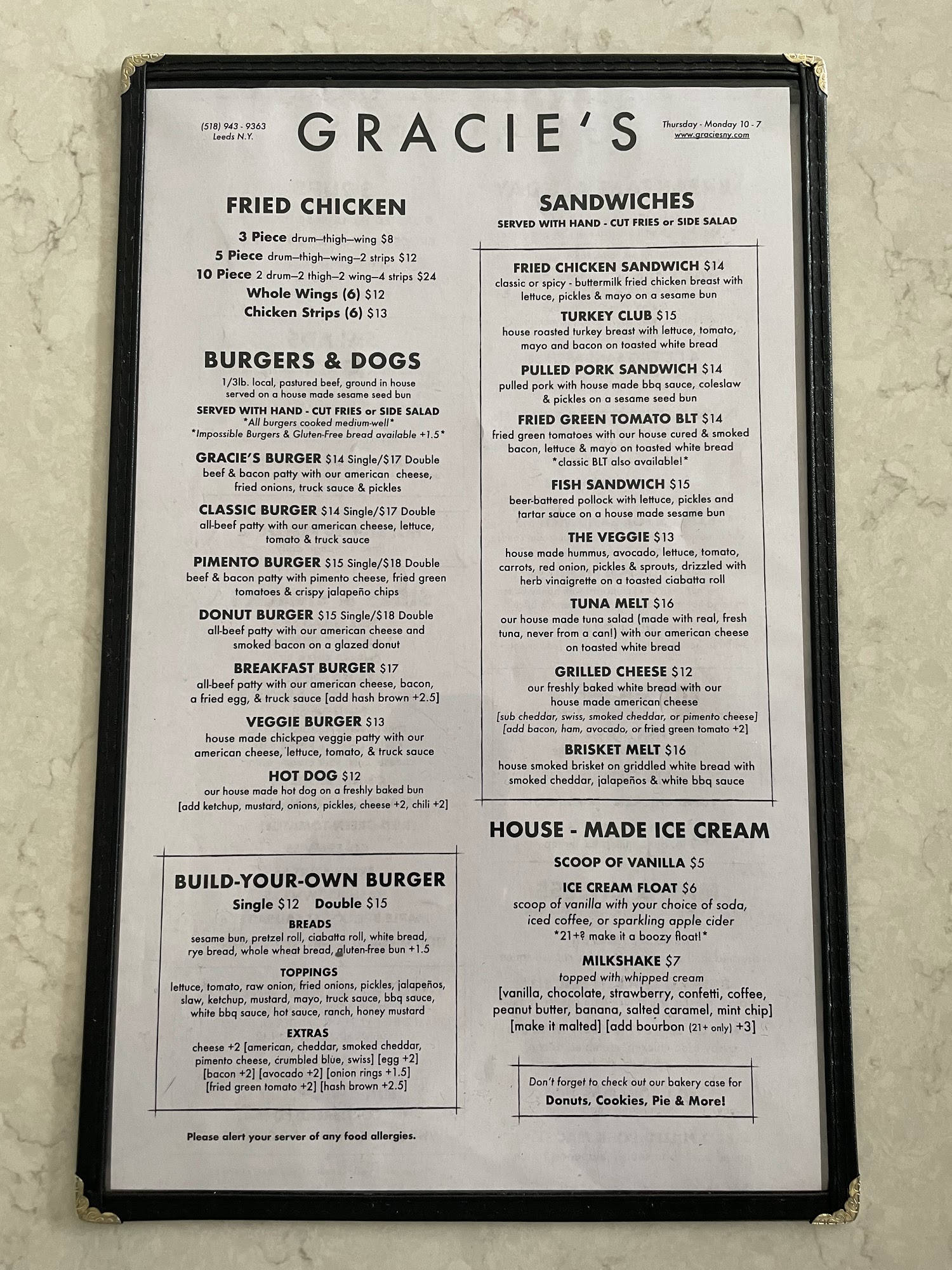 (518) 943 - 9363
Leeds N.Y.

GRACIE'S

Thursday - Monday 10 - 7
www.graciesny.com

FRIED CHICKEN

3 Piece drum—thigh—wing $8
5 Piece drum—thigh—wing—2 strips $12
10 Piece 2 drum—2 thigh—2 wing—4 strips $24
Whole Wings (6) $12
Chicken Strips (6) $13

BURGERS & DOGS

1/3lb. local, pastured beef, ground in house served on a house made sesame seed bun

SERVED WITH HAND - CUT FRIES or SIDE SALAD
*All burgers cooked medium-well*
*Impossible Burgers & Gluten-Free bread available +1.5*

GRACIE'S BURGER $14 Single/$17 Double
beef & bacon patty with our american cheese, fried onions, truck sauce & pickles

CLASSIC BURGER $14 Single/$17 Double
all-beef patty with our american cheese, lettuce, tomato & truck sauce

PIMENTO BURGER $15 Single/$18 Double
beef & bacon patty with pimento cheese, fried green tomatoes & crispy jalapeño chips

DONUT BURGER $15 Single/$18 Double
all-beef patty with our american cheese and smoked bacon on a glazed donut

BREAKFAST BURGER $17
all-beef patty with our american cheese, bacon, a fried egg, & truck sauce [add hash brown +2.5]

VEGGIE BURGER $13
house made chickpea veggie patty with our american cheese, lettuce, tomato, & truck sauce

HOT DOG $12
our house made hot dog on a freshly baked bun
[add ketchup, mustard, onions, pickles, cheese +2, chili +2]

BUILD-YOUR-OWN BURGER
Single $12 Double $15

BREADS
sesame bun, pretzel roll, ciabatta roll, white bread, rye bread, whole wheat bread, gluten-free bun +1.5

TOPPINGS
lettuce, tomato, raw onion, fried onions, pickles, jalapeños, slaw, ketchup, mustard, mayo, truck sauce, bbq sauce, white bbq sauce, hot sauce, ranch, honey mustard

EXTRAS
cheese +2 [american, cheddar, smoked cheddar, pimento cheese, crumbled blue, swiss] [egg +2] [bacon +2] [avocado +2] [onion rings +1.5] [fried green tomato +2] [hash brown +2.5]

Please alert your server of any food allergies.

SANDWICHES
SERVED WITH HAND - CUT FRIES or SIDE SALAD

FRIED CHICKEN SANDWICH $14
classic or spicy - buttermilk fried chicken breast with lettuce, pickles & mayo on a sesame bun

TURKEY CLUB $15
house roasted turkey breast with lettuce, tomato, mayo and bacon on toasted white bread

PULLED PORK SANDWICH $14
pulled pork with house made bbq sauce, coleslaw & pickles on a sesame seed bun

FRIED GREEN TOMATO BLT $14
fried green tomatoes with our house cured & smoked bacon, lettuce & mayo on toasted white bread
*classic BLT also available!*

FISH SANDWICH $15
beer-battered pollock with lettuce, pickles and tartar sauce on a house made sesame bun

THE VEGGIE $13
house made hummus, avocado, lettuce, tomato, carrots, red onion, pickles & sprouts, drizzled with herb vinaigrette on a toasted ciabatta roll

TUNA MELT $16
our house made tuna salad (made with real, fresh tuna, never from a can!) with our american cheese on toasted white bread

GRILLED CHEESE $12
our freshly baked white bread with our house made american cheese
[sub cheddar, swiss, smoked cheddar, or pimento cheese]
[add bacon, ham, avocado, or fried green tomato +2]

BRISKET MELT $16
house smoked brisket on griddled white bread with smoked cheddar, jalapeños & white bbq sauce

HOUSE - MADE ICE CREAM

SCOOP OF VANILLA $5

ICE CREAM FLOAT $6
scoop of vanilla with your choice of soda, iced coffee, or sparkling apple cider
*21+? make it a boozy float!*

MILKSHAKE $7
topped with whipped cream
[vanilla, chocolate, strawberry, confetti, coffee, peanut butter, banana, salted caramel, mint chip]
[make it malted] [add bourbon (21+ only) +3]

Don't forget to check out our bakery case for
Donuts, Cookies, Pie & More!